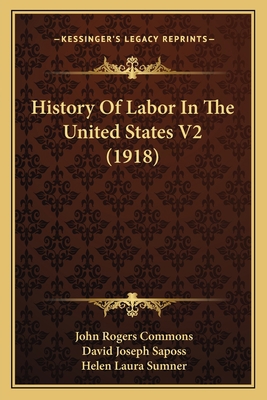 —KESSINGER'S LEGACY REPRINTS—

History Of Labor In The United States V2 (1918)

John Rogers Commons
David Joseph Saposs
Helen Laura Sumner